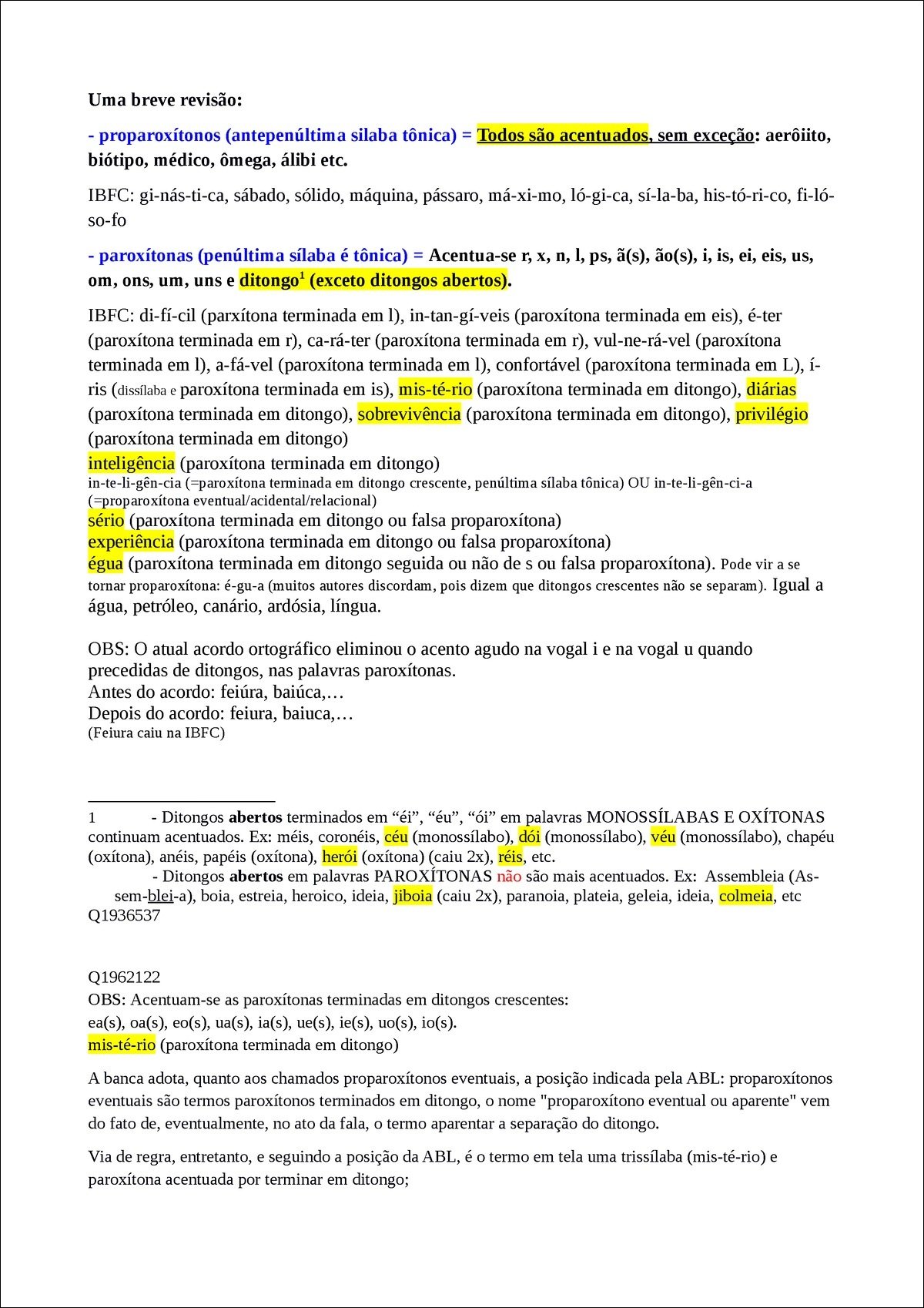 Uma breve revisão:

- proparoxítonos (antepenúltima silaba tônica) = Todos são acentuados, sem exceção: aerôiito, biótipo, médico, ômega, álibi etc.

IBFC: gi-nás-ti-ca, sábado, sólido, máquina, pássaro, má-xi-mo, ló-gi-ca, sí-la-ba, his-tó-ri-co, fi-ló-so-fo

- paroxítonas (penúltima sílaba é tônica) = Acentua-se r, x, n, l, ps, ã(s), ão(s), i, is, ei, eis, us, om, ons, um, uns e ditongo$^1$ (exceto ditongos abertos).

IBFC: di-fí-cil (parxítona terminada em l), in-tan-gí-veis (paroxítona terminada em eis), é-ter (paroxítona terminada em r), ca-rá-ter (paroxítona terminada em r), vul-ne-rá-vel (paroxítona terminada em l), a-fá-vel (paroxítona terminada em l), confortável (paroxítona terminada em L), í-ris (dissílaba e paroxítona terminada em is), mis-té-rio (paroxítona terminada em ditongo), diárias (paroxítona terminada em ditongo), sobrevivência (paroxítona terminada em ditongo), privilégio (paroxítona terminada em ditongo)
inteligência (paroxítona terminada em ditongo)
in-te-li-gên-cia (=paroxítona terminada em ditongo crescente, penúltima sílaba tônica) OU in-te-li-gên-ci-a (=proparoxítona eventual/acidental/relacional)
sério (paroxítona terminada em ditongo ou falsa proparoxítona)
experiência (paroxítona terminada em ditongo ou falsa proparoxítona)
égua (paroxítona terminada em ditongo seguida ou não de s ou falsa proparoxítona). Pode vir a se tornar proparoxítona: é-gu-a (muitos autores discordam, pois dizem que ditongos crescentes não se separam). Igual a água, petróleo, canário, ardósia, língua.

OBS: O atual acordo ortográfico eliminou o acento agudo na vogal i e na vogal u quando precedidas de ditongos, nas palavras paroxítonas.
Antes do acordo: feiúra, baiúca,…
Depois do acordo: feiura, baiuca,…
(Feiura caiu na IBFC)

1 - Ditongos abertos terminados em “éi”, “éu”, “ói” em palavras MONOSSÍLABAS E OXÍTONAS continuam acentuados. Ex: méis, coronéis, céu (monossílabo), dói (monossílabo), véu (monossílabo), chapéu (oxítona), anéis, papéis (oxítona), herói (oxítona) (caiu 2x), réis, etc.
- Ditongos abertos em palavras PAROXÍTONAS não são mais acentuados. Ex: Assembleia (As-sem-blei-a), boia, estreia, heroico, ideia, jiboia (caiu 2x), paranoia, plateia, geleia, ideia, colmeia, etc
Q1936537

Q1962122
OBS: Acentuam-se as paroxítonas terminadas em ditongos crescentes:
ea(s), oa(s), eo(s), ua(s), ia(s), ue(s), ie(s), uo(s), io(s).
mis-té-rio (paroxítona terminada em ditongo)

A banca adota, quanto aos chamados proparoxítonos eventuais, a posição indicada pela ABL: proparoxítonos eventuais são termos paroxítonos terminados em ditongo, o nome "proparoxítono eventual ou aparente" vem do fato de, eventualmente, no ato da fala, o termo aparentar a separação do ditongo.

Via de regra, entretanto, e seguindo a posição da ABL, é o termo em tela uma trissílaba (mis-té-rio) e paroxítona acentuada por terminar em ditongo;